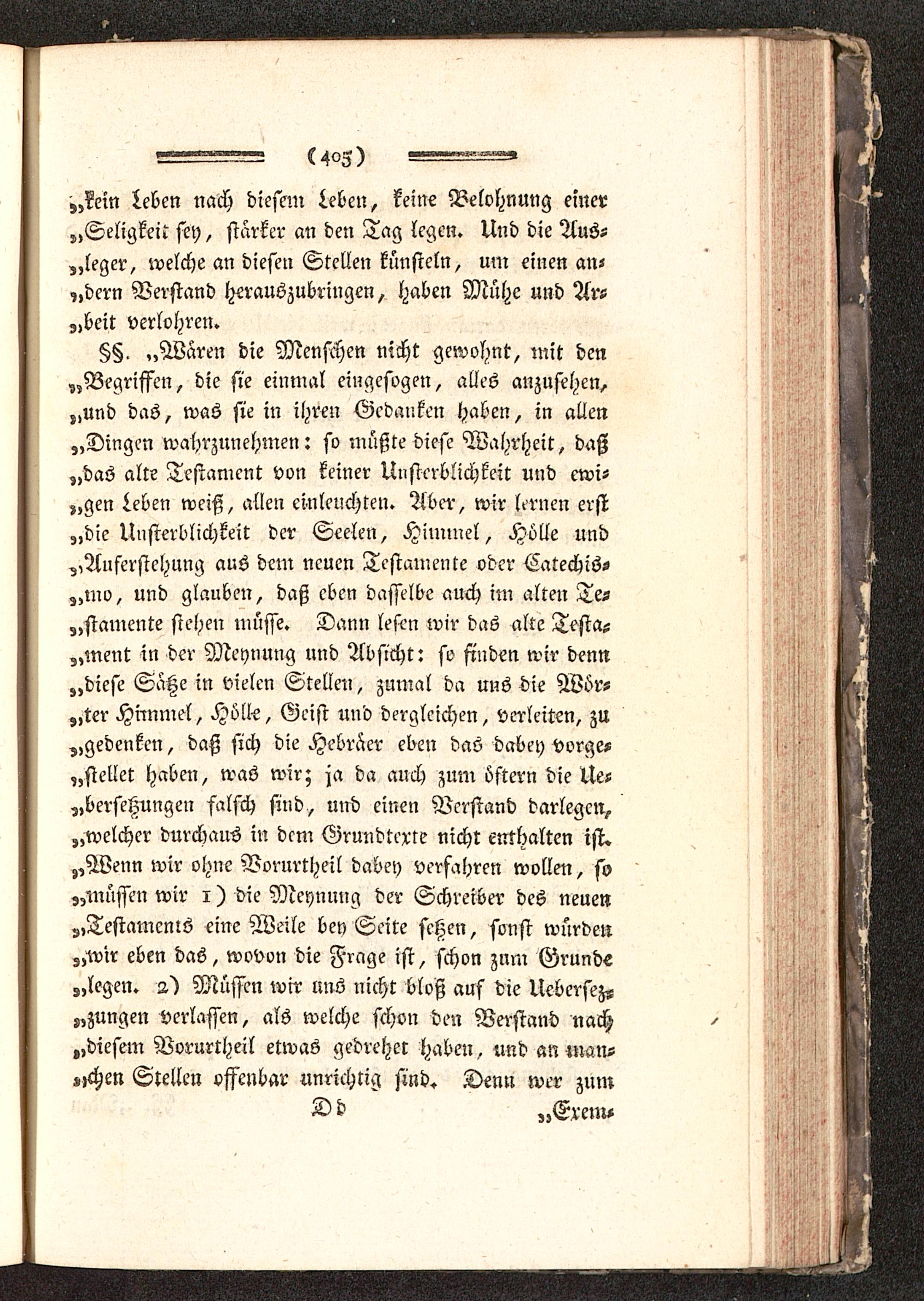 (405)

„kein Leben nach diesem Leben, keine Belohnung einer „Seligkeit sey, stärker an den Tag legen. Und die Ausleger, welche an diesen Stellen künsteln, um einen andern Verstand herauszubringen, haben Mühe und Arbeit verlohren.

§§. „Wären die Menschen nicht gewohnt, mit den „Begriffen, die sie einmal eingesogen, alles anzusehen, „und das, was sie in ihren Gedanken haben, in allen „Dingen wahrzunehmen: so müßte diese Wahrheit, daß „das alte Testament von keiner Unsterblichkeit und ewigen Leben weiß, allen einleuchten. Aber, wir lernen erst „die Unsterblichkeit der Seelen, Himmel, Hölle und „Auferstehung aus dem neuen Testamente oder Catechismo, und glauben, daß eben dasselbe auch im alten Testamente stehen müsse. Dann lesen wir das alte Testament in der Meynung und Absicht: so finden wir denn „diese Sätze in vielen Stellen, zumal da uns die Wörter Himmel, Hölle, Geist und dergleichen, verleiten, zu „gedenken, daß sich die Hebräer eben das dabey vorgestellet haben, was wir; ja da auch zum öftern die Uebersetzungen falsch sind, und einen Verstand darlegen, „welcher durchaus in dem Grundtexte nicht enthalten ist. „Wenn wir ohne Vorurtheil dabey verfahren wollen, so „müssen wir 1) die Meynung der Schreiber des neuen „Testaments eine Weile bey Seite setzen, sonst würden „wir eben das, wovon die Frage ist, schon zum Grunde „legen. 2) Müssen wir uns nicht bloß auf die Uebersezzungen verlassen, als welche schon den Verstand nach „diesem Vorurtheil etwas gedrehet haben, und an manchen Stellen offenbar unrichtig sind. Denn wer zum

Dd „Exem-